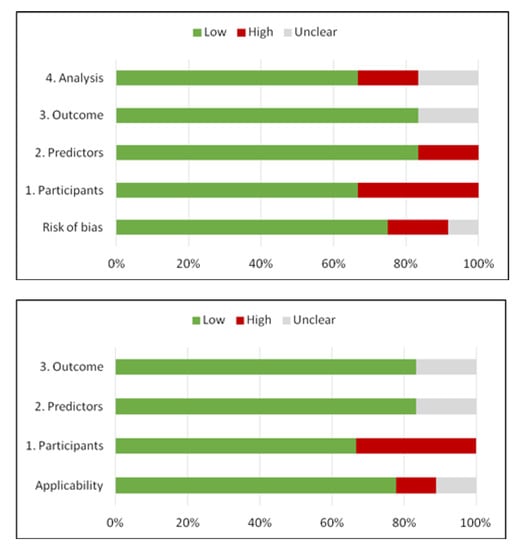 Low High Unclear

4. Analysis
3. Outcome
2. Predictors
1. Participants
Risk of bias

0% 20% 40% 60% 80% 100%

Low High Unclear

3. Outcome
2. Predictors
1. Participants
Applicability

0% 20% 40% 60% 80% 100%